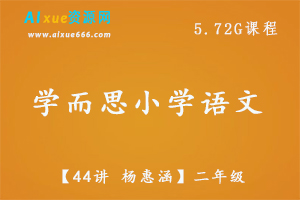 AIxue资源网
www.aixue666.com

5.72G课程

学而思小学语文

【44讲 杨惠涵】二年级